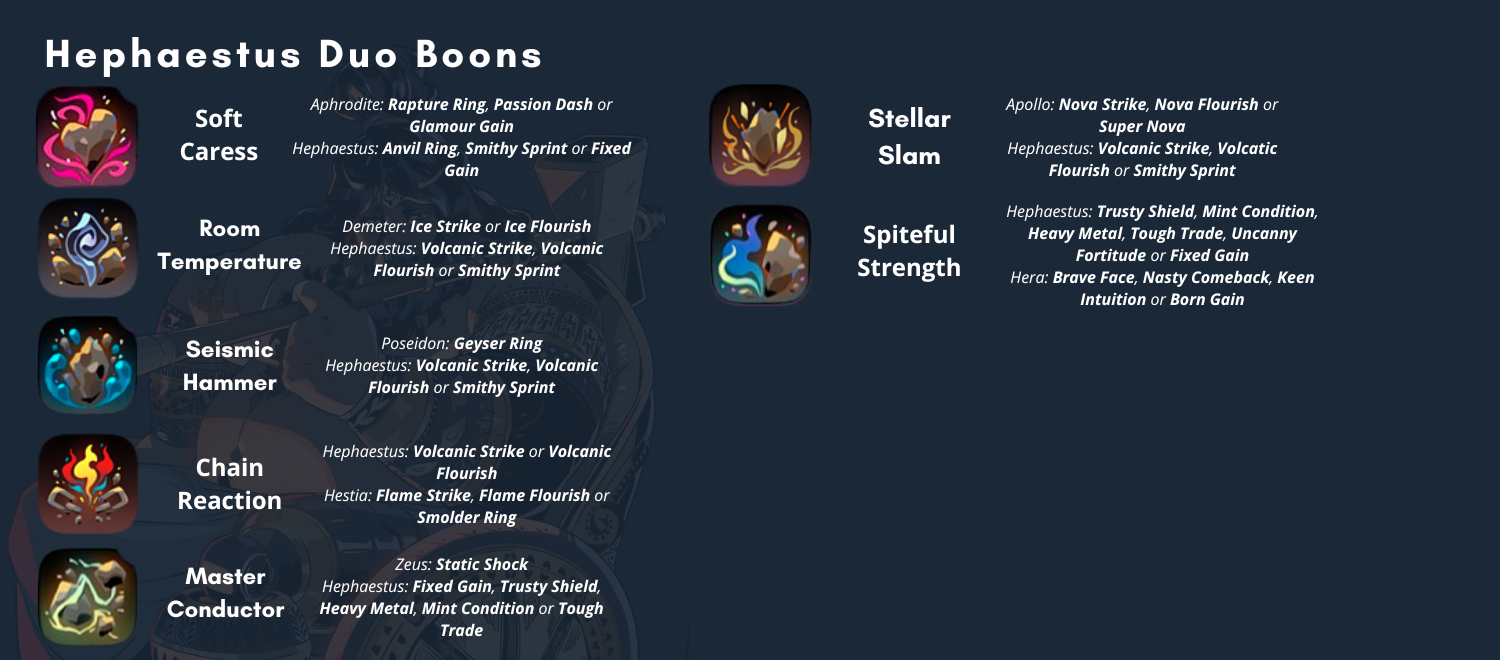 Hephaestus Duo Boons

Soft Caress

Aphrodite: Rapture Ring, Passion Dash or Glamour Gain
Hephaestus: Anvil Ring, Smithy Sprint or Fixed Gain

Room Temperature

Demeter: Ice Strike or Ice Flourish
Hephaestus: Volcanic Strike, Volcanic Flourish or Smithy Sprint

Seismic Hammer

Poseidon: Geyser Ring
Hephaestus: Volcanic Strike, Volcanic Flourish or Smithy Sprint

Chain Reaction

Hephaestus: Volcanic Strike or Volcanic Flourish
Hestia: Flame Strike, Flame Flourish or Smolder Ring

Master Conductor

Zeus: Static Shock
Hephaestus: Fixed Gain, Trusty Shield, Heavy Metal, Mint Condition or Tough Trade

Stellar Slam

Apollo: Nova Strike, Nova Flourish or Super Nova
Hephaestus: Volcanic Strike, Volcatic Flourish or Smithy Sprint

Spiteful Strength

Hephaestus: Trusty Shield, Mint Condition, Heavy Metal, Tough Trade, Uncanny Fortitude or Fixed Gain
Hera: Brave Face, Nasty Comeback, Keen Intuition or Born Gain